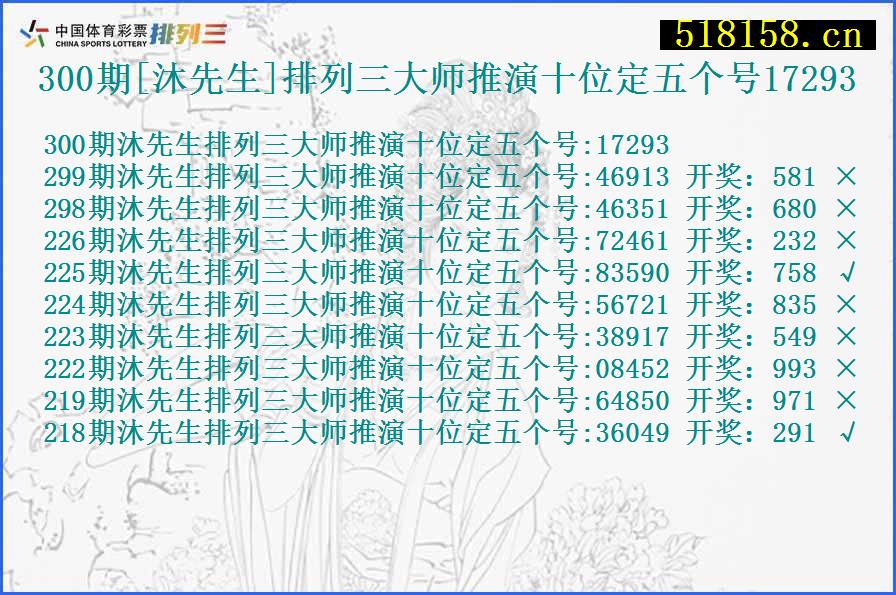 中国体育彩票 CHINA SPORTS LOTTERY 排列三

518158.cn

300期[沐先生]排列三大师推演十位定五个号17293

300期沐先生排列三大师推演十位定五个号:17293
299期沐先生排列三大师推演十位定五个号:46913 开奖：581 ×
298期沐先生排列三大师推演十位定五个号:46351 开奖：680 ×
226期沐先生排列三大师推演十位定五个号:72461 开奖：232 ×
225期沐先生排列三大师推演十位定五个号:83590 开奖：758 √
224期沐先生排列三大师推演十位定五个号:56721 开奖：835 ×
223期沐先生排列三大师推演十位定五个号:38917 开奖：549 ×
222期沐先生排列三大师推演十位定五个号:08452 开奖：993 ×
219期沐先生排列三大师推演十位定五个号:64850 开奖：971 ×
218期沐先生排列三大师推演十位定五个号:36049 开奖：291 √